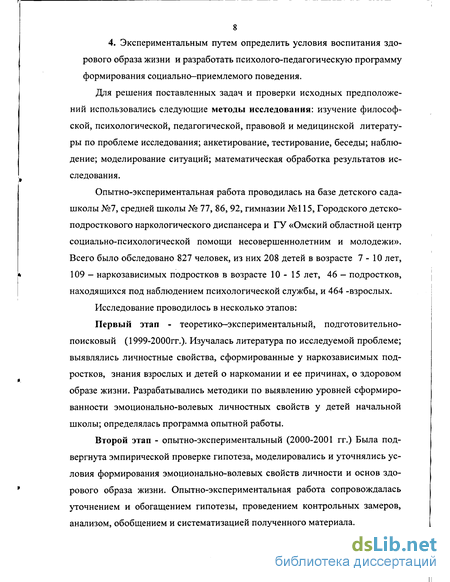 8

4. Экспериментальным путем определить условия воспитания здорового образа жизни и разработать психолого-педагогическую программу формирования социально–приемлемого поведения.

Для решения поставленных задач и проверки исходных предположений использовались следующие методы исследования: изучение философской, психологической, педагогической, правовой и медицинской литературы по проблеме исследования; анкетирование, тестирование, беседы; наблюдение; моделирование ситуаций; математическая обработка результатов исследования.

Опытно-экспериментальная работа проводилась на базе детского сада-школы №7, средней школы № 77, 86, 92, гимназии №115, Городского детско-подросткового наркологического диспансера и ГУ «Омский областной центр социально-психологической помощи несовершеннолетним и молодежи». Всего было обследовано 827 человек, из них 208 детей в возрасте 7 - 10 лет, 109 – наркозависимых подростков в возрасте 10 - 15 лет, 46 – подростков, находящихся под наблюдением психологической службы, и 464 -взрослых.

Исследование проводилось в несколько этапов:

Первый этап - теоретико–экспериментальный, подготовительно-поисковый (1999-2000гг.). Изучалась литература по исследуемой проблеме; выявлялись личностные свойства, сформированные у наркозависимых подростков, знания взрослых и детей о наркомании и ее причинах, о здоровом образе жизни. Разрабатывались методики по выявлению уровней сформированности эмоционально-волевых личностных свойств у детей начальной школы; определялась программа опытной работы.

Второй этап - опытно-экспериментальный (2000-2001 гг.) Была подвергнута эмпирической проверке гипотеза, моделировались и уточнялись условия формирования эмоционально-волевых свойств личности и основ здорового образа жизни. Опытно-экспериментальная работа сопровождалась уточнением и обогащением гипотезы, проведением контрольных замеров, анализом, обобщением и систематизацией полученного материала.

dsLib.net
библиотека диссертаций